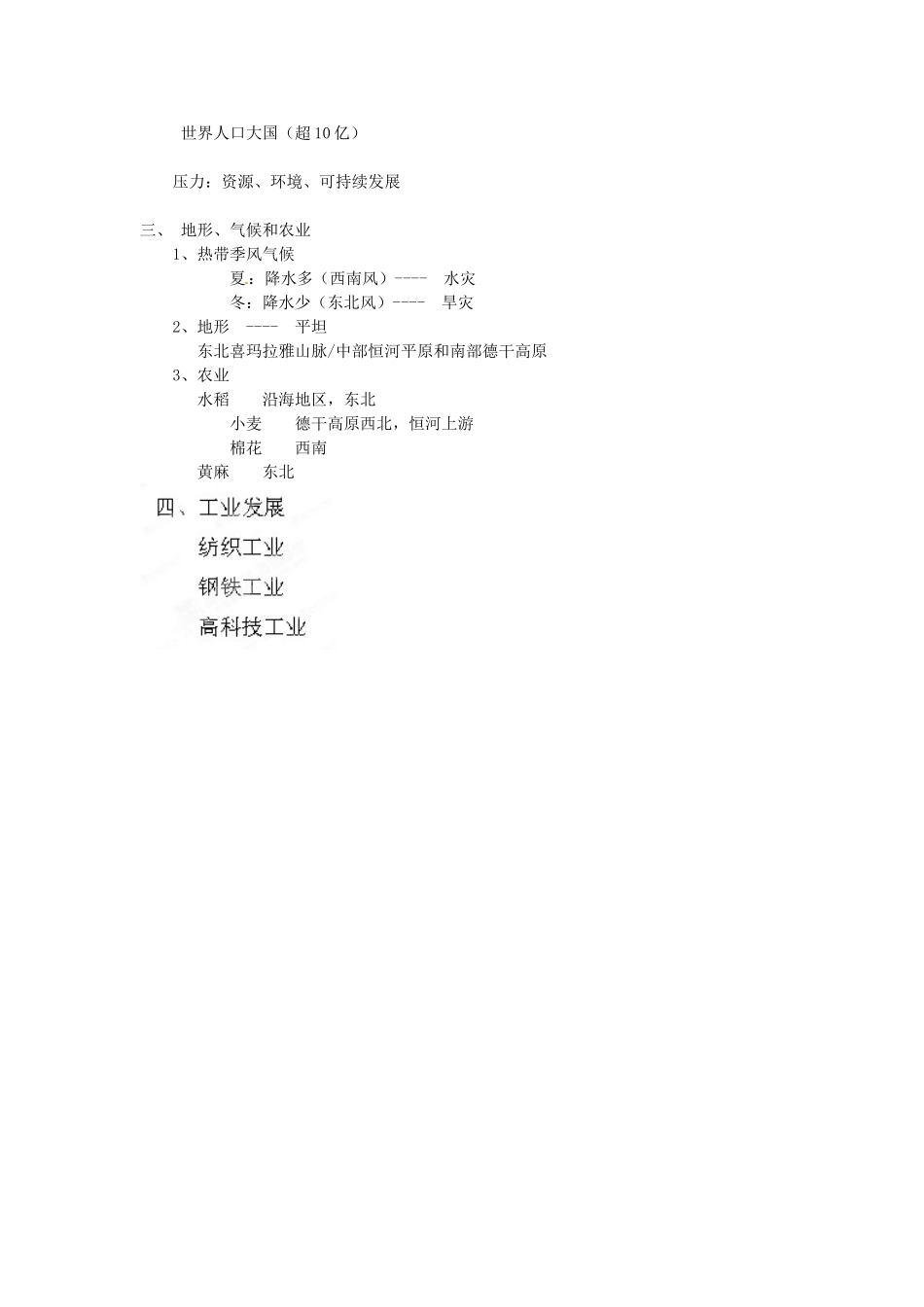 世界人口大国（超10亿）

压力：资源、环境、可持续发展

三、 地形、气候和农业

1、热带季风气候

夏：降水多（西南风）----　水灾

冬：降水少（东北风）----　旱灾

2、地形　----　平坦

东北喜玛拉雅山脉/中部恒河平原和南部德干高原

3、农业

水稻　　沿海地区，东北

小麦　　德干高原西北，恒河上游

棉花　　西南

黄麻　　东北

四、工业发展

纺织工业

钢铁工业

高科技工业